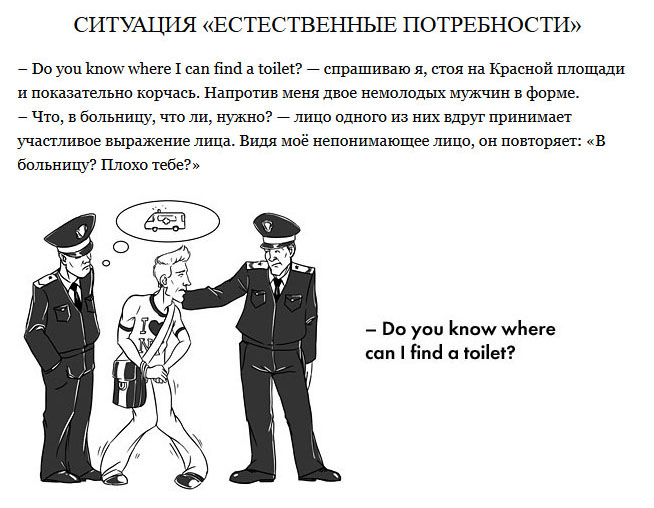 СИТУАЦИЯ «ЕСТЕСТВЕННЫЕ ПОТРЕБНОСТИ»

– Do you know where I can find a toilet? — спрашиваю я, стоя на Красной площади и показательно корчась. Напротив меня двое немолодых мужчин в форме.

– Что, в больницу, что ли, нужно? — лицо одного из них вдруг принимает участливое выражение лица. Видя моё непонимающее лицо, он повторяет: «В больницу? Плохо тебе?»

– Do you know where can I find a toilet?